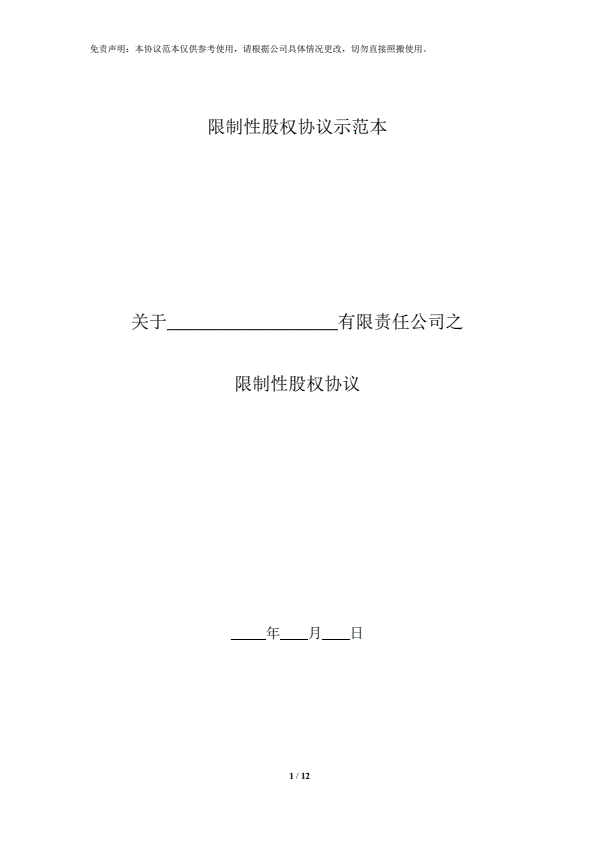 免责声明：本协议范本仅供参考使用，请根据公司具体情况更改，切勿直接照搬使用。

限制性股权协议示范本

关于____有限责任公司之

限制性股权协议

____年____月____日

1 / 12